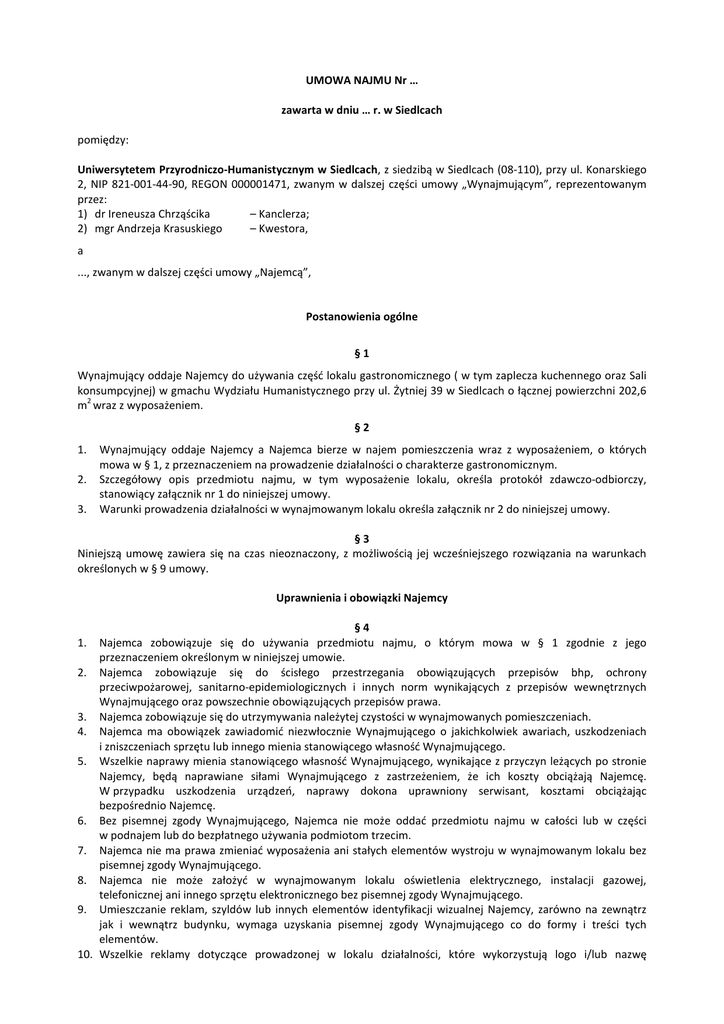 UMOWA NAJMU Nr …

zawarta w dniu … r. w Siedlcach

pomiędzy:

Uniwersytetem Przyrodniczo-Humanistycznym w Siedlcach, z siedzibą w Siedlcach (08-110), przy ul. Konarskiego 2, NIP 821-001-44-90, REGON 000001471, zwanym w dalszej części umowy „Wynajmującym", reprezentowanym przez:
1) dr Ireneusza Chrząścika – Kanclerza;
2) mgr Andrzeja Krasuskiego – Kwestora,

a

..., zwanym w dalszej części umowy „Najemcą",

Postanowienia ogólne

§ 1

Wynajmujący oddaje Najemcy do używania część lokalu gastronomicznego ( w tym zaplecza kuchennego oraz Sali konsumpcyjnej) w gmachu Wydziału Humanistycznego przy ul. Żytniej 39 w Siedlcach o łącznej powierzchni 202,6 $m^2$ wraz z wyposażeniem.

§ 2

1. Wynajmujący oddaje Najemcy a Najemca bierze w najem pomieszczenia wraz z wyposażeniem, o których mowa w § 1, z przeznaczeniem na prowadzenie działalności o charakterze gastronomicznym.
2. Szczegółowy opis przedmiotu najmu, w tym wyposażenie lokalu, określa protokół zdawczo-odbiorczy, stanowiący załącznik nr 1 do niniejszej umowy.
3. Warunki prowadzenia działalności w wynajmowanym lokalu określa załącznik nr 2 do niniejszej umowy.

§ 3

Niniejszą umowę zawiera się na czas nieoznaczony, z możliwością jej wcześniejszego rozwiązania na warunkach określonych w § 9 umowy.

Uprawnienia i obowiązki Najemcy

§ 4

1. Najemca zobowiązuje się do używania przedmiotu najmu, o którym mowa w § 1 zgodnie z jego przeznaczeniem określonym w niniejszej umowie.
2. Najemca zobowiązuje się do ścisłego przestrzegania obowiązujących przepisów bhp, ochrony przeciwpożarowej, sanitarno-epidemiologicznych i innych norm wynikających z przepisów wewnętrznych Wynajmującego oraz powszechnie obowiązujących przepisów prawa.
3. Najemca zobowiązuje się do utrzymywania należytej czystości w wynajmowanych pomieszczeniach.
4. Najemca ma obowiązek zawiadomić niezwłocznie Wynajmującego o jakichkolwiek awariach, uszkodzeniach i zniszczeniach sprzętu lub innego mienia stanowiącego własność Wynajmującego.
5. Wszelkie naprawy mienia stanowiącego własność Wynajmującego, wynikające z przyczyn leżących po stronie Najemcy, będą naprawiane siłami Wynajmującego z zastrzeżeniem, że ich koszty obciążają Najemcę. W przypadku uszkodzenia urządzeń, naprawy dokona uprawniony serwisant, kosztami obciążając bezpośrednio Najemcę.
6. Bez pisemnej zgody Wynajmującego, Najemca nie może oddać przedmiotu najmu w całości lub w części w podnajem lub do bezpłatnego używania podmiotom trzecim.
7. Najemca nie ma prawa zmieniać wyposażenia ani stałych elementów wystroju w wynajmowanym lokalu bez pisemnej zgody Wynajmującego.
8. Najemca nie może założyć w wynajmowanym lokalu oświetlenia elektrycznego, instalacji gazowej, telefonicznej ani innego sprzętu elektronicznego bez pisemnej zgody Wynajmującego.
9. Umieszczanie reklam, szyldów lub innych elementów identyfikacji wizualnej Najemcy, zarówno na zewnątrz jak i wewnątrz budynku, wymaga uzyskania pisemnej zgody Wynajmującego co do formy i treści tych elementów.
10. Wszelkie reklamy dotyczące prowadzonej w lokalu działalności, które wykorzystują logo i/lub nazwę